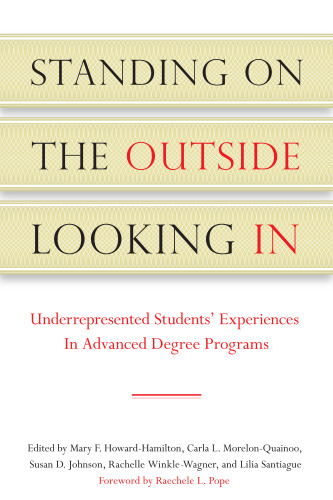 STANDING ON
THE OUTSIDE
LOOKING IN

Underrepresented Students' Experiences
In Advanced Degree Programs

Edited by Mary F. Howard-Hamilton, Carla L. Morelon-Quainoo, Susan D. Johnson, Rachelle Winkle-Wagner, and Lilia Santiague
Foreword by Raechele L. Pope